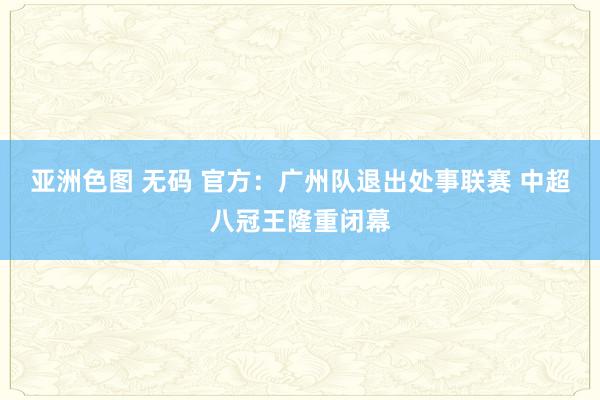 亚洲色图 无码 官方：广州队退出处事联赛 中超八冠王隆重闭幕